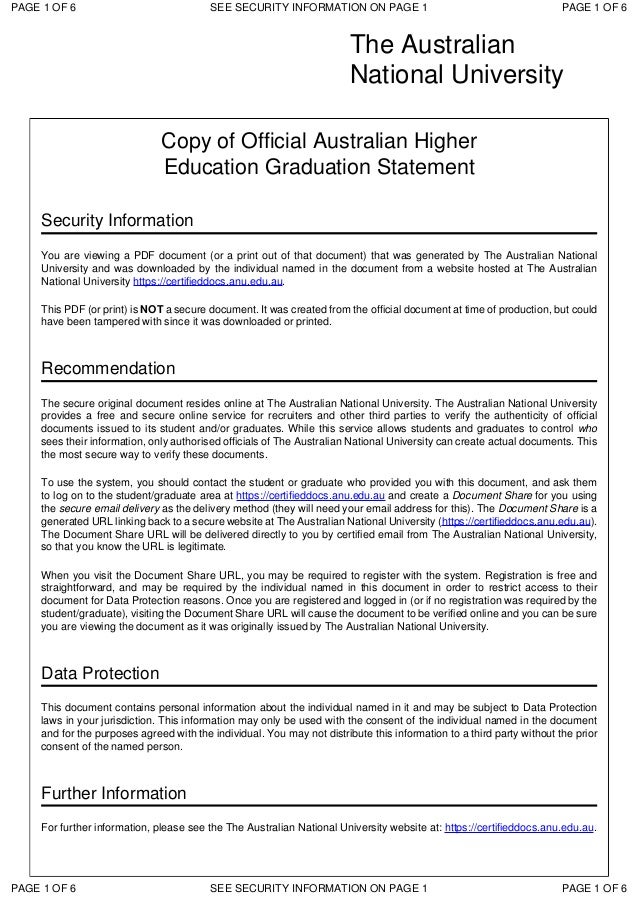 PAGE 1 OF 6 SEE SECURITY INFORMATION ON PAGE 1 PAGE 1 OF 6

The Australian National University

Copy of Official Australian Higher Education Graduation Statement

Security Information

You are viewing a PDF document (or a print out of that document) that was generated by The Australian National University and was downloaded by the individual named in the document from a website hosted at The Australian National University https://certifieddocs.anu.edu.au.

This PDF (or print) is NOT a secure document. It was created from the official document at time of production, but could have been tampered with since it was downloaded or printed.

Recommendation

The secure original document resides online at The Australian National University. The Australian National University provides a free and secure online service for recruiters and other third parties to verify the authenticity of official documents issued to its student and/or graduates. While this service allows students and graduates to control who sees their information, only authorised officials of The Australian National University can create actual documents. This the most secure way to verify these documents.

To use the system, you should contact the student or graduate who provided you with this document, and ask them to log on to the student/graduate area at https://certifieddocs.anu.edu.au and create a Document Share for you using the secure email delivery as the delivery method (they will need your email address for this). The Document Share is a generated URL linking back to a secure website at The Australian National University (https://certifieddocs.anu.edu.au). The Document Share URL will be delivered directly to you by certified email from The Australian National University, so that you know the URL is legitimate.

When you visit the Document Share URL, you may be required to register with the system. Registration is free and straightforward, and may be required by the individual named in this document in order to restrict access to their document for Data Protection reasons. Once you are registered and logged in (or if no registration was required by the student/graduate), visiting the Document Share URL will cause the document to be verified online and you can be sure you are viewing the document as it was originally issued by The Australian National University.

Data Protection

This document contains personal information about the individual named in it and may be subject to Data Protection laws in your jurisdiction. This information may only be used with the consent of the individual named in the document and for the purposes agreed with the individual. You may not distribute this information to a third party without the prior consent of the named person.

Further Information

For further information, please see the The Australian National University website at: https://certifieddocs.anu.edu.au.

PAGE 1 OF 6 SEE SECURITY INFORMATION ON PAGE 1 PAGE 1 OF 6